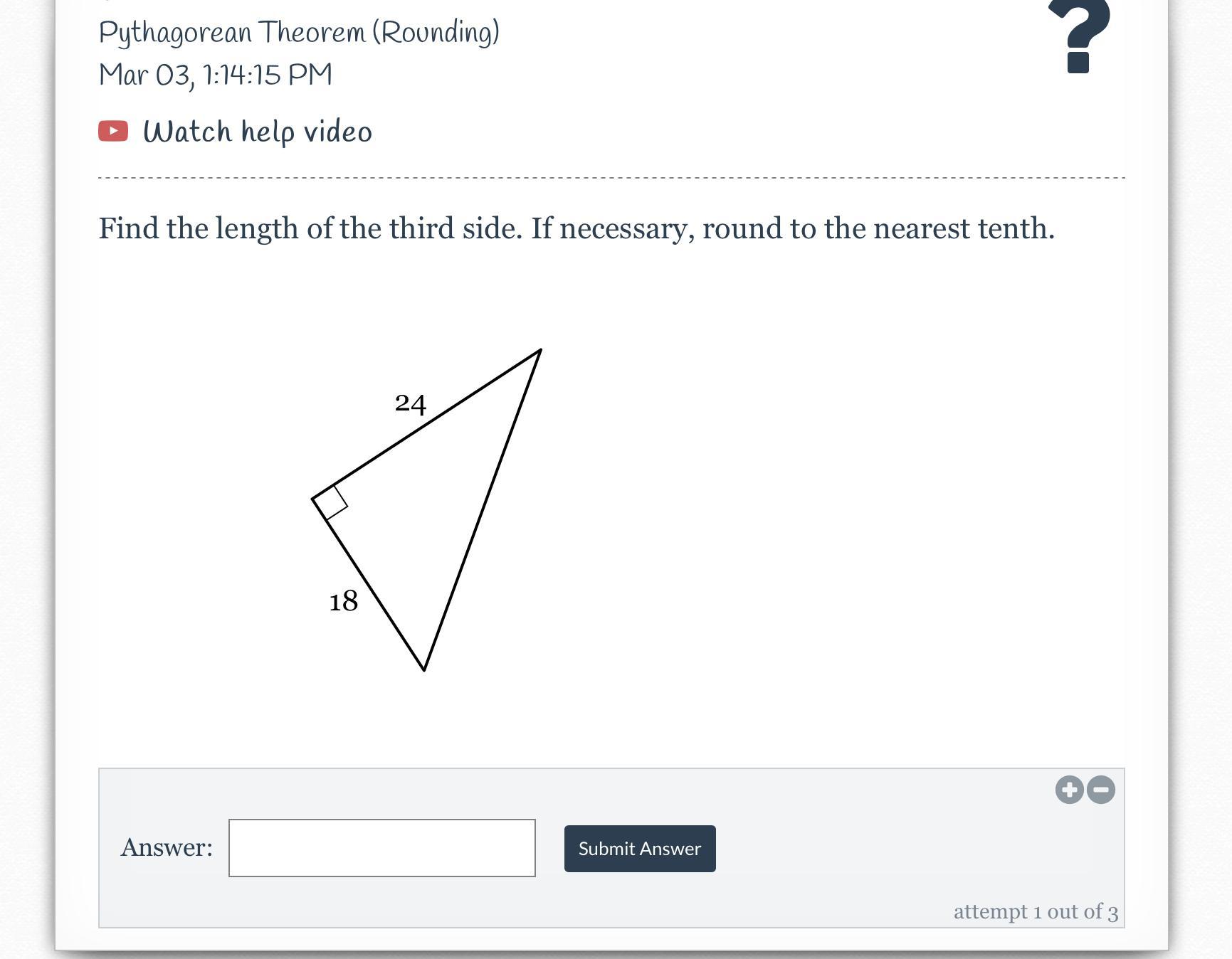 Pythagorean Theorem (Rounding)
Mar 03, 1:14:15 PM

?

Watch help video

Find the length of the third side. If necessary, round to the nearest tenth.

24

18

Answer:

Submit Answer

attempt 1 out of 3